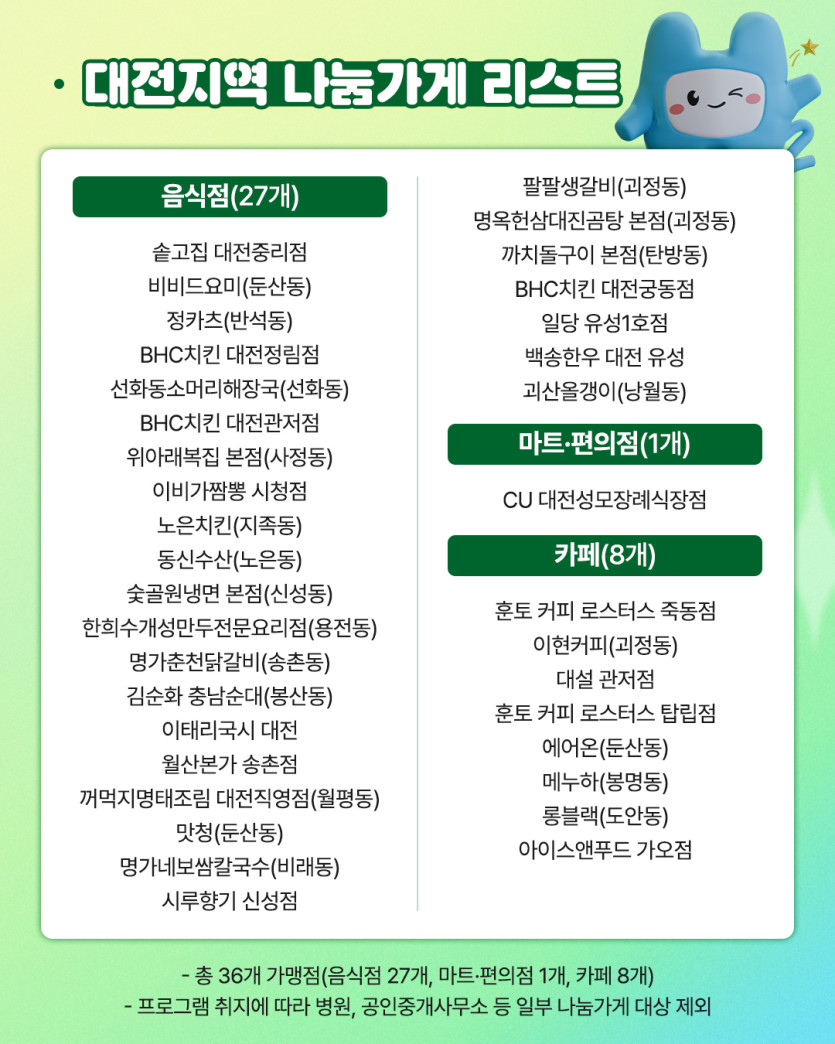 • 대전지역 나눔가게 리스트

음식점(27개)

솥고집 대전중리점
비비드요미(둔산동)
정카츠(반석동)
BHC치킨 대전정림점
선화동소머리해장국(선화동)
BHC치킨 대전관저점
위아래복집 본점(사정동)
이비가짬뽕 시청점
노은치킨(지족동)
동신수산(노은동)
숯골원냉면 본점(신성동)
한희수개성만두전문요리점(용전동)
명가춘천닭갈비(송촌동)
김순화 충남순대(봉산동)
이태리국시 대전
월산본가 송촌점
꺼먹지명태조림 대전직영점(월평동)
맛청(둔산동)
명가네보쌈칼국수(비래동)
시루향기 신성점
팔팔생갈비(괴정동)
명옥헌삼대진곰탕 본점(괴정동)
까치돌구이 본점(탄방동)
BHC치킨 대전궁동점
일당 유성1호점
백송한우 대전 유성
괴산올갱이(낭월동)

마트·편의점(1개)

CU 대전성모장례식장점

카페(8개)

훈토 커피 로스터스 죽동점
이현커피(괴정동)
대설 관저점
훈토 커피 로스터스 탑립점
에어온(둔산동)
메누하(봉명동)
롱블랙(도안동)
아이스앤푸드 가오점

- 총 36개 가맹점(음식점 27개, 마트·편의점 1개, 카페 8개)
- 프로그램 취지에 따라 병원, 공인중개사무소 등 일부 나눔가게 대상 제외